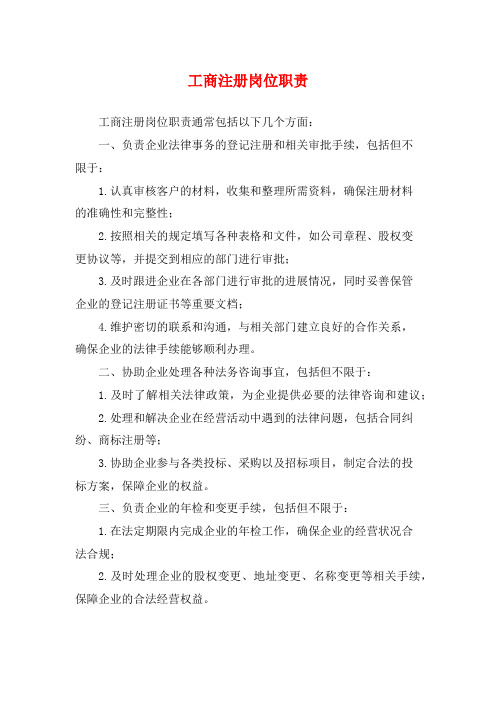 工商注册岗位职责

工商注册岗位职责通常包括以下几个方面：

一、负责企业法律事务的登记注册和相关审批手续，包括但不限于：

1. 认真审核客户的材料，收集和整理所需资料，确保注册材料的准确性和完整性；

2. 按照相关的规定填写各种表格和文件，如公司章程、股权变更协议等，并提交到相应的部门进行审批；

3. 及时跟进企业在各部门进行审批的进展情况，同时妥善保管企业的登记注册证书等重要文档；

4. 维护密切的联系和沟通，与相关部门建立良好的合作关系，确保企业的法律手续能够顺利办理。

二、协助企业处理各种法务咨询事宜，包括但不限于：

1. 及时了解相关法律政策，为企业提供必要的法律咨询和建议；

2. 处理和解决企业在经营活动中遇到的法律问题，包括合同纠纷、商标注册等；

3. 协助企业参与各类投标、采购以及招标项目，制定合法的投标方案，保障企业的权益。

三、负责企业的年检和变更手续，包括但不限于：

1. 在法定期限内完成企业的年检工作，确保企业的经营状况合法合规；

2. 及时处理企业的股权变更、地址变更、名称变更等相关手续，保障企业的合法经营权益。